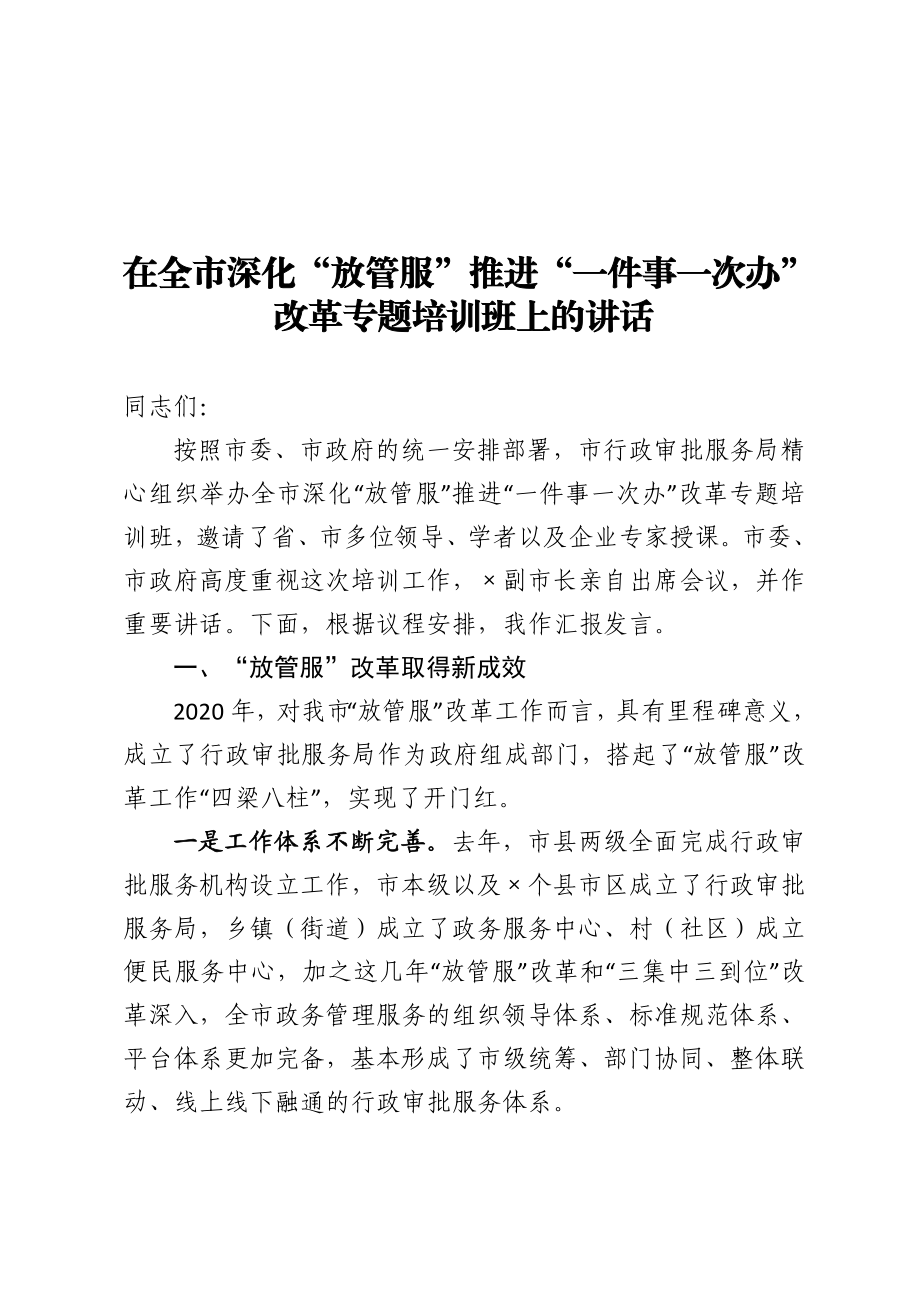 在全市深化“放管服”推进“一件事一次办”改革专题培训班上的讲话

同志们:

按照市委、市政府的统一安排部署，市行政审批服务局精心组织举办全市深化“放管服”推进“一件事一次办”改革专题培训班，邀请了省、市多位领导、学者以及企业专家授课。市委、市政府高度重视这次培训工作，×副市长亲自出席会议，并作重要讲话。下面，根据议程安排，我作汇报发言。

一、“放管服”改革取得新成效

2020年，对我市“放管服”改革工作而言，具有里程碑意义，成立了行政审批服务局作为政府组成部门，搭起了“放管服”改革工作“四梁八柱”，实现了开门红。

一是工作体系不断完善。去年，市县两级全面完成行政审批服务机构设立工作，市本级以及×个县市区成立了行政审批服务局，乡镇（街道）成立了政务服务中心、村（社区）成立便民服务中心，加之这几年“放管服”改革和“三集中三到位”改革深入，全市政务管理服务的组织领导体系、标准规范体系、平台体系更加完备，基本形成了市级统筹、部门协同、整体联动、线上线下融通的行政审批服务体系。